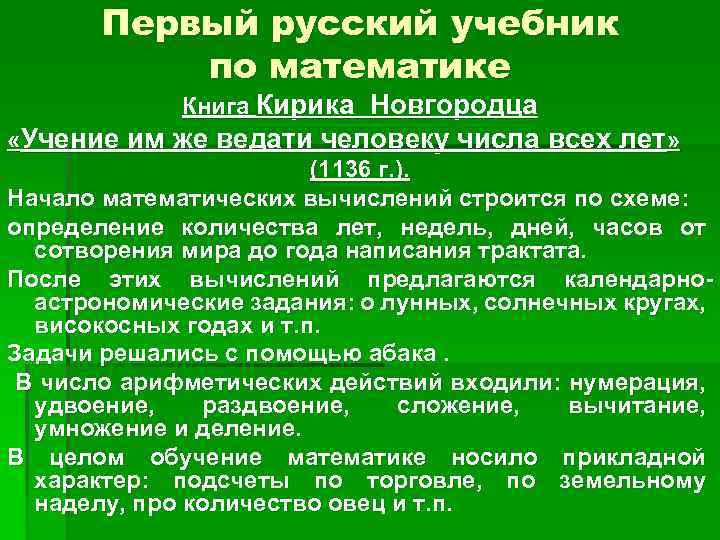 Первый русский учебник по математике

Книга Кирика Новгородца

«Учение им же ведати человеку числа всех лет»

(1136 г.).

Начало математических вычислений строится по схеме: определение количества лет, недель, дней, часов от сотворения мира до года написания трактата.

После этих вычислений предлагаются календарно-астрономические задания: о лунных, солнечных кругах, високосных годах и т.п.

Задачи решались с помощью абака .

В число арифметических действий входили: нумерация, удвоение, раздвоение, сложение, вычитание, умножение и деление.

В целом обучение математике носило прикладной характер: подсчеты по торговле, по земельному наделу, про количество овец и т.п.